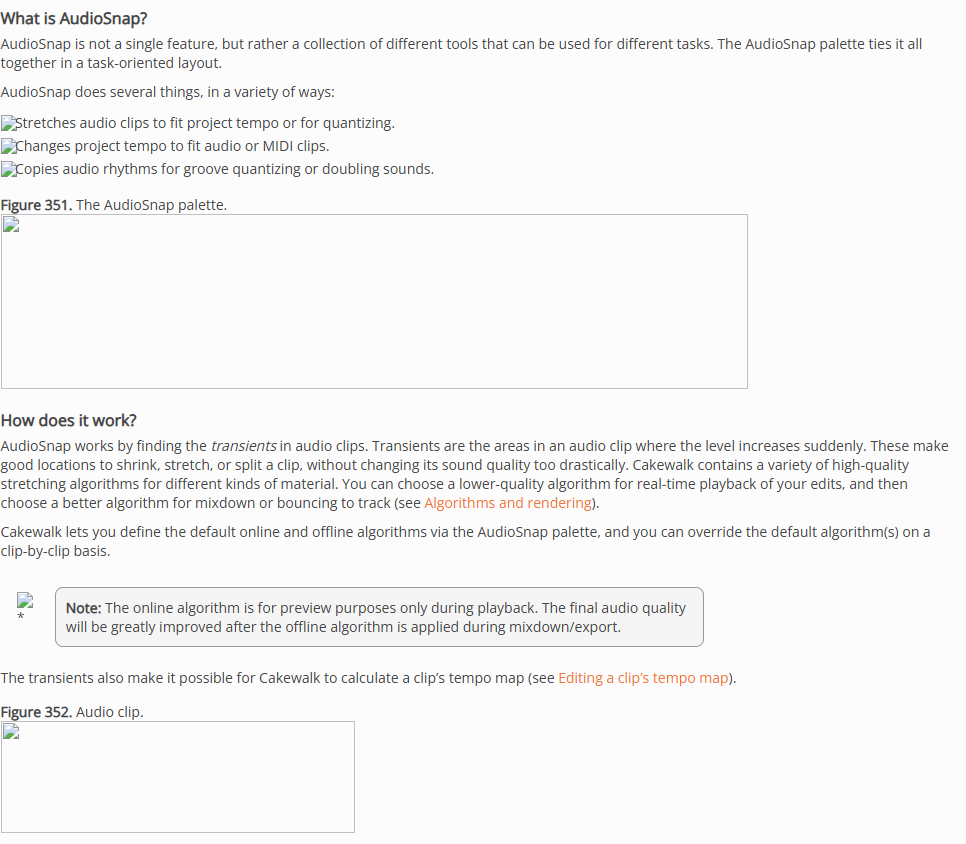 What is AudioSnap?

AudioSnap is not a single feature, but rather a collection of different tools that can be used for different tasks. The AudioSnap palette ties it all together in a task-oriented layout.

AudioSnap does several things, in a variety of ways:

Stretches audio clips to fit project tempo or for quantizing.
Changes project tempo to fit audio or MIDI clips.
Copies audio rhythms for groove quantizing or doubling sounds.

Figure 351. The AudioSnap palette.

How does it work?

AudioSnap works by finding the transients in audio clips. Transients are the areas in an audio clip where the level increases suddenly. These make good locations to shrink, stretch, or split a clip, without changing its sound quality too drastically. Cakewalk contains a variety of high-quality stretching algorithms for different kinds of material. You can choose a lower-quality algorithm for real-time playback of your edits, and then choose a better algorithm for mixdown or bouncing to track (see Algorithms and rendering).

Cakewalk lets you define the default online and offline algorithms via the AudioSnap palette, and you can override the default algorithm(s) on a clip-by-clip basis.

*

Note: The online algorithm is for preview purposes only during playback. The final audio quality will be greatly improved after the offline algorithm is applied during mixdown/export.

The transients also make it possible for Cakewalk to calculate a clip's tempo map (see Editing a clip's tempo map).

Figure 352. Audio clip.